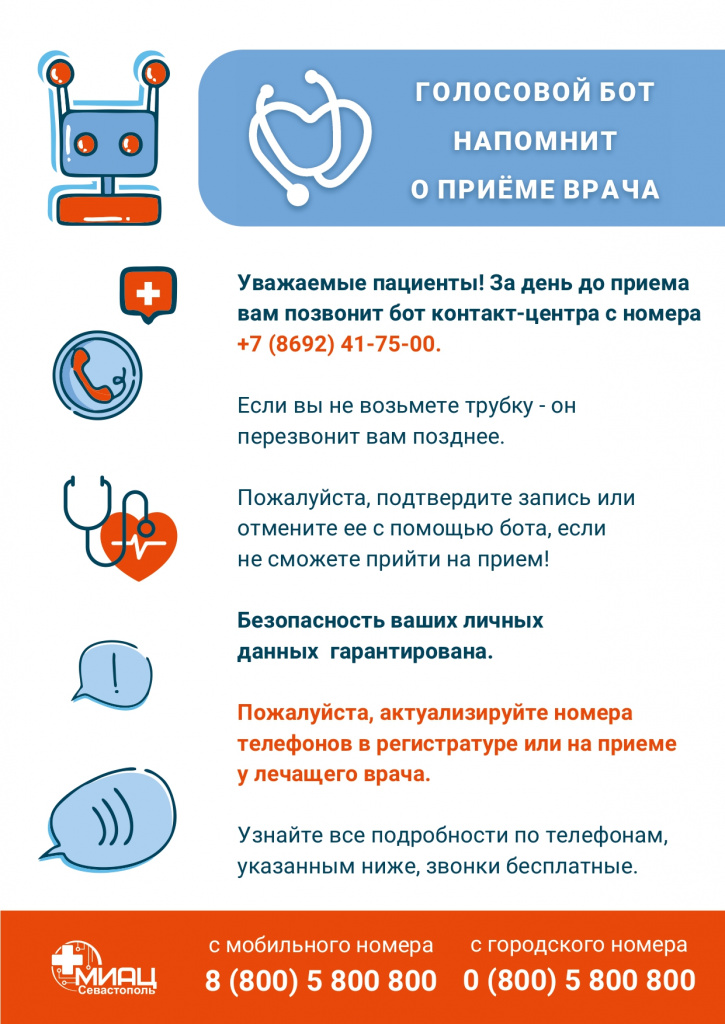 ГОЛОСОВОЙ БОТ НАПОМНИТ О ПРИЁМЕ ВРАЧА

Уважаемые пациенты! За день до приема вам позвонит бот контакт-центра с номера +7 (8692) 41-75-00.

Если вы не возьмете трубку - он перезвонит вам позднее.

Пожалуйста, подтвердите запись или отмените ее с помощью бота, если не сможете прийти на прием!

Безопасность ваших личных данных гарантирована.

Пожалуйста, актуализируйте номера телефонов в регистратуре или на приеме у лечащего врача.

Узнайте все подробности по телефонам, указанным ниже, звонки бесплатные.

МИАЦ Севастополь

с мобильного номера
8 (800) 5 800 800

с городского номера
0 (800) 5 800 800